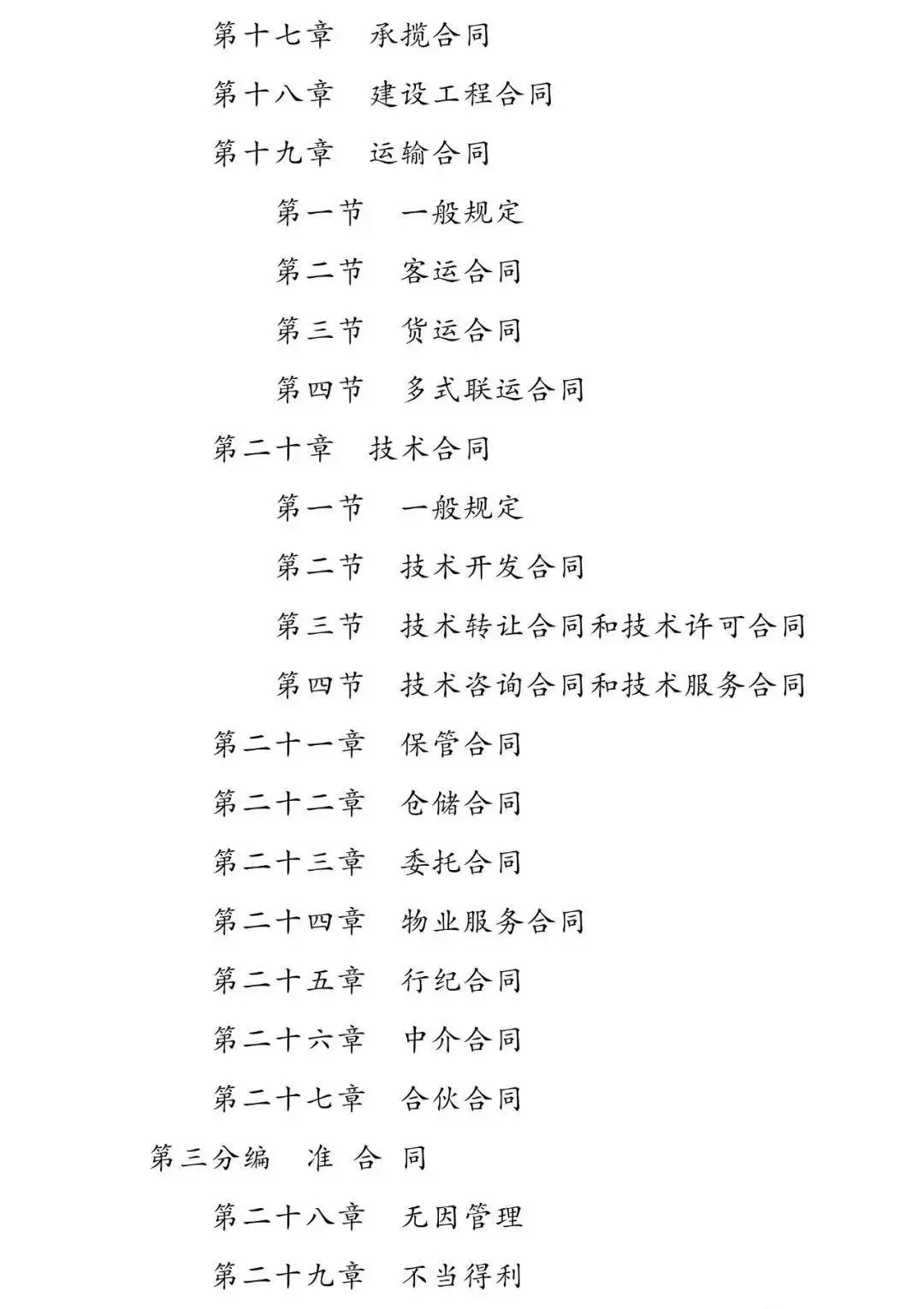 第十七章　承揽合同

第十八章　建设工程合同

第十九章　运输合同

第一节　一般规定

第二节　客运合同

第三节　货运合同

第四节　多式联运合同

第二十章　技术合同

第一节　一般规定

第二节　技术开发合同

第三节　技术转让合同和技术许可合同

第四节　技术咨询合同和技术服务合同

第二十一章　保管合同

第二十二章　仓储合同

第二十三章　委托合同

第二十四章　物业服务合同

第二十五章　行纪合同

第二十六章　中介合同

第二十七章　合伙合同

第三分编　准 合 同

第二十八章　无因管理

第二十九章　不当得利